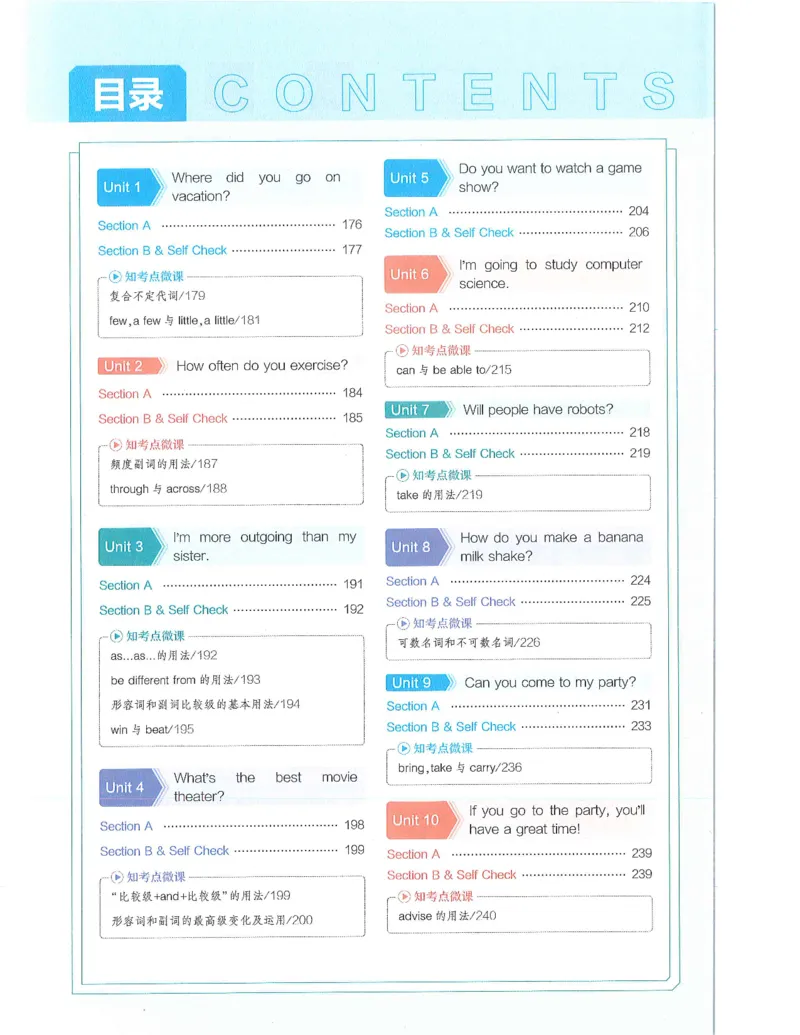 目录 CONTENTS

Unit 1 Where did you go on vacation?

Section A 176

Section B & Self Check 177

知考点微课

复合不定代词/179

few,a few与little,a little/181

Unit 2 How often do you exercise?

Section A 184

Section B & Self Check 185

知考点微课

频度副词的用法/187

through与across/188

Unit 3 I'm more outgoing than my sister.

Section A 191

Section B & Self Check 192

知考点微课

as...as...的用法/192

be different from的用法/193

形容词和副词比较级的基本用法/194

win与beat/195

Unit 4 What's the best movie theater?

Section A 198

Section B & Self Check 199

知考点微课

“比较级+and+比较级”的用法/199

形容词和副词的最高级变化及运用/200

Unit 5 Do you want to watch a game show?

Section A 204

Section B & Self Check 206

Unit 6 I'm going to study computer science.

Section A 210

Section B & Self Check 212

知考点微课

can与be able to/215

Unit 7 Will people have robots?

Section A 218

Section B & Self Check 219

知考点微课

take的用法/219

Unit 8 How do you make a banana milk shake?

Section A 224

Section B & Self Check 225

知考点微课

可数名词和不可数名词/226

Unit 9 Can you come to my party?

Section A 231

Section B & Self Check 233

知考点微课

bring,take与carry/236

Unit 10 If you go to the party, you'll have a great time!

Section A 239

Section B & Self Check 239

知考点微课

advise的用法/240